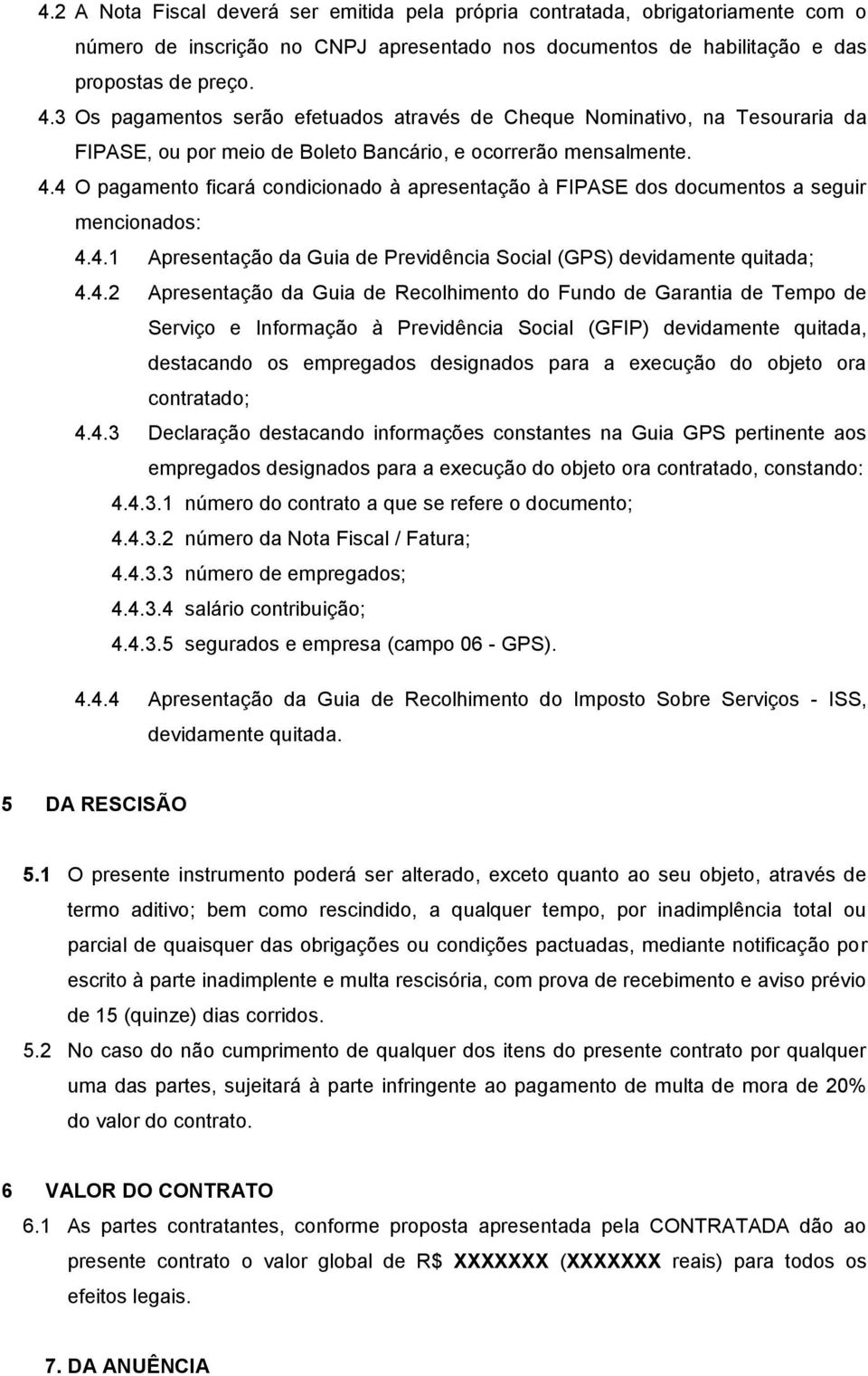 4.2 A Nota Fiscal deverá ser emitida pela própria contratada, obrigatoriamente com o número de inscrição no CNPJ apresentado nos documentos de habilitação e das propostas de preço.

4.3 Os pagamentos serão efetuados através de Cheque Nominativo, na Tesouraria da FIPASE, ou por meio de Boleto Bancário, e ocorrerão mensalmente.

4.4 O pagamento ficará condicionado à apresentação à FIPASE dos documentos a seguir mencionados:

4.4.1 Apresentação da Guia de Previdência Social (GPS) devidamente quitada;

4.4.2 Apresentação da Guia de Recolhimento do Fundo de Garantia de Tempo de Serviço e Informação à Previdência Social (GFIP) devidamente quitada, destacando os empregados designados para a execução do objeto ora contratado;

4.4.3 Declaração destacando informações constantes na Guia GPS pertinente aos empregados designados para a execução do objeto ora contratado, constando:

4.4.3.1 número do contrato a que se refere o documento;

4.4.3.2 número da Nota Fiscal / Fatura;

4.4.3.3 número de empregados;

4.4.3.4 salário contribuição;

4.4.3.5 segurados e empresa (campo 06 - GPS).

4.4.4 Apresentação da Guia de Recolhimento do Imposto Sobre Serviços - ISS, devidamente quitada.

5 DA RESCISÃO

5.1 O presente instrumento poderá ser alterado, exceto quanto ao seu objeto, através de termo aditivo; bem como rescindido, a qualquer tempo, por inadimplência total ou parcial de quaisquer das obrigações ou condições pactuadas, mediante notificação por escrito à parte inadimplente e multa rescisória, com prova de recebimento e aviso prévio de 15 (quinze) dias corridos.

5.2 No caso do não cumprimento de qualquer dos itens do presente contrato por qualquer uma das partes, sujeitará à parte infringente ao pagamento de multa de mora de 20% do valor do contrato.

6 VALOR DO CONTRATO

6.1 As partes contratantes, conforme proposta apresentada pela CONTRATADA dão ao presente contrato o valor global de R$ XXXXXXX (XXXXXXX reais) para todos os efeitos legais.

7. DA ANUÊNCIA